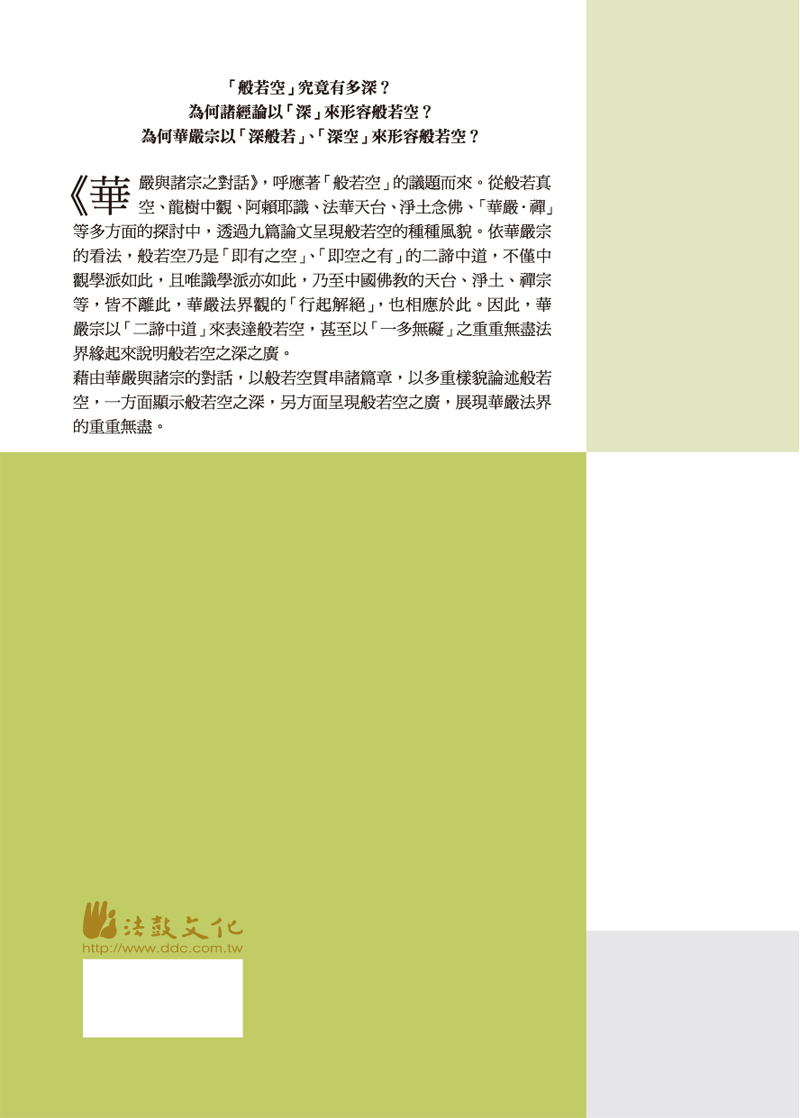 「般若空」究竟有多深？
為何諸經論以「深」來形容般若空？
為何華嚴宗以「深般若」、「深空」來形容般若空？

《華嚴與諸宗之對話》，呼應著「般若空」的議題而來。從般若真空、龍樹中觀、阿賴耶識、法華天台、淨土念佛、「華嚴·禪」等多方面的探討中，透過九篇論文呈現般若空的種種風貌。依華嚴宗的看法，般若空乃是「即有之空」、「即空之有」的二諦中道，不僅中觀學派如此，且唯識學派亦如此，乃至中國佛教的天台、淨土、禪宗等，皆不離此，華嚴法界觀的「行起解絕」，也相應於此。因此，華嚴宗以「二諦中道」來表達般若空，甚至以「一多無礙」之重重無盡法界緣起來說明般若空之深之廣。

藉由華嚴與諸宗的對話，以般若空貫串諸篇章，以多重樣貌論述般若空，一方面顯示般若空之深，另方面呈現般若空之廣，展現華嚴法界的重重無盡。

法鼓文化
http://www.ddc.com.tw